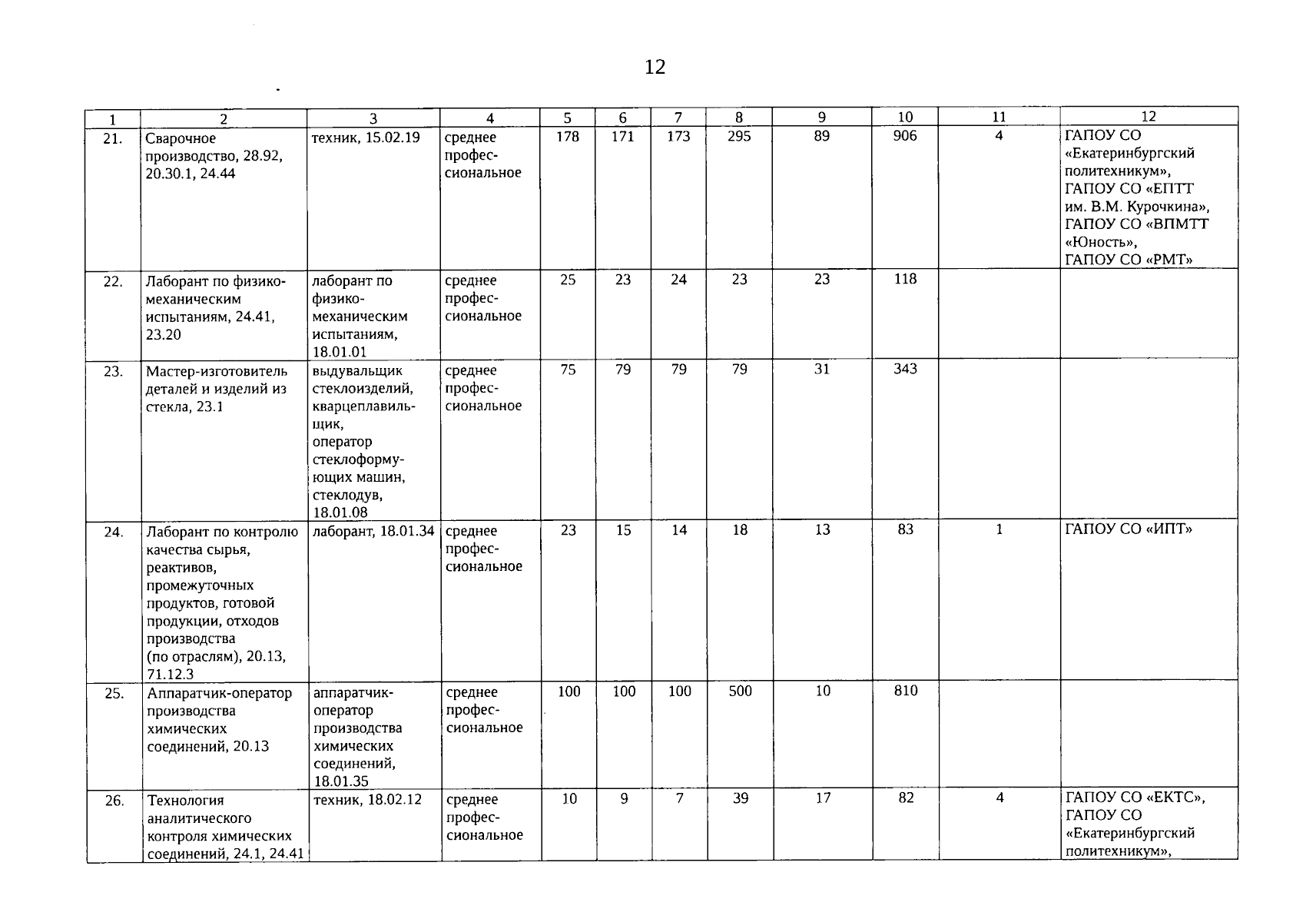 12

| 1 | 2 | 3 | 4 | 5 | 6 | 7 | 8 | 9 | 10 | 11 | 12 |
|---|---|---|---|---|---|---|---|---|---|---|---|
| 21. | Сварочное производство, 28.92, 20.30.1, 24.44 | техник, 15.02.19 | среднее профессиональное | 178 | 171 | 173 | 295 | 89 | 906 | 4 | ГАПОУ СО «Екатеринбургский политехникум», ГАПОУ СО «ЕПТТ им. В.М. Курочкина», ГАПОУ СО «ВПМТТ «Юность», ГАПОУ СО «РМТ» |
| 22. | Лаборант по физико-механическим испытаниям, 24.41, 23.20 | лаборант по физико-механическим испытаниям, 18.01.01 | среднее профессиональное | 25 | 23 | 24 | 23 | 23 | 118 | | |
| 23. | Мастер-изготовитель деталей и изделий из стекла, 23.1 | выдувальщик стеклоизделий, кварцеплавильщик, оператор стеклоформующих машин, стеклодув, 18.01.08 | среднее профессиональное | 75 | 79 | 79 | 79 | 31 | 343 | | |
| 24. | Лаборант по контролю качества сырья, реактивов, промежуточных продуктов, готовой продукции, отходов производства (по отраслям), 20.13, 71.12.3 | лаборант, 18.01.34 | среднее профессиональное | 23 | 15 | 14 | 18 | 13 | 83 | 1 | ГАПОУ СО «ИПТ» |
| 25. | Аппаратчик-оператор производства химических соединений, 20.13 | аппаратчик-оператор производства химических соединений, 18.01.35 | среднее профессиональное | 100 | 100 | 100 | 500 | 10 | 810 | | |
| 26. | Технология аналитического контроля химических соединений, 24.1, 24.41 | техник, 18.02.12 | среднее профессиональное | 10 | 9 | 7 | 39 | 17 | 82 | 4 | ГАПОУ СО «ЕКТС», ГАПОУ СО «Екатеринбургский политехникум», |